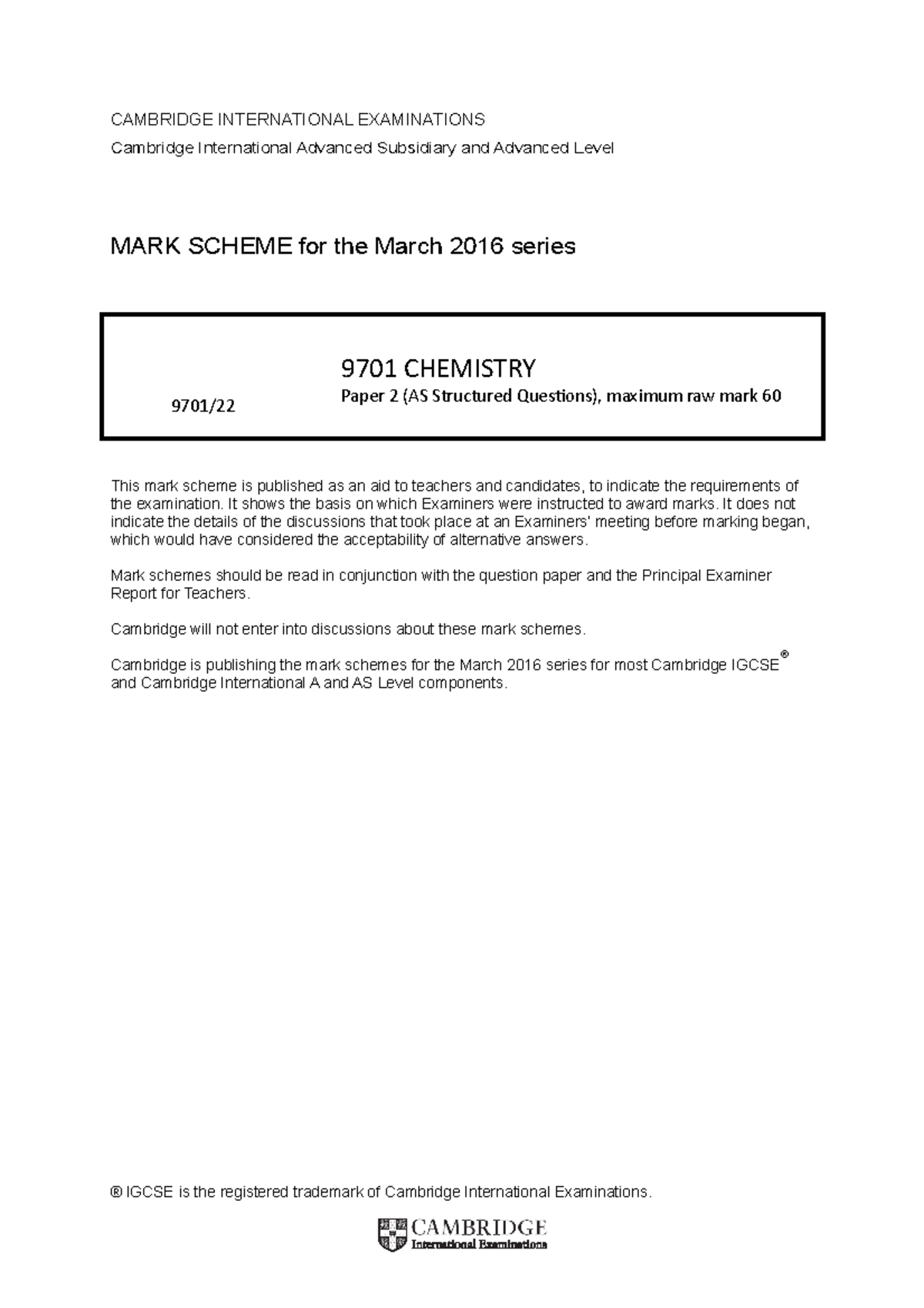 CAMBRIDGE INTERNATIONAL EXAMINATIONS

Cambridge International Advanced Subsidiary and Advanced Level

MARK SCHEME for the March 2016 series

9701 CHEMISTRY

9701/22

Paper 2 (AS Structured Questions), maximum raw mark 60

This mark scheme is published as an aid to teachers and candidates, to indicate the requirements of the examination. It shows the basis on which Examiners were instructed to award marks. It does not indicate the details of the discussions that took place at an Examiners' meeting before marking began, which would have considered the acceptability of alternative answers.

Mark schemes should be read in conjunction with the question paper and the Principal Examiner Report for Teachers.

Cambridge will not enter into discussions about these mark schemes.

Cambridge is publishing the mark schemes for the March 2016 series for most Cambridge IGCSE® and Cambridge International A and AS Level components.

® IGCSE is the registered trademark of Cambridge International Examinations.

CAMBRIDGE
International Examinations